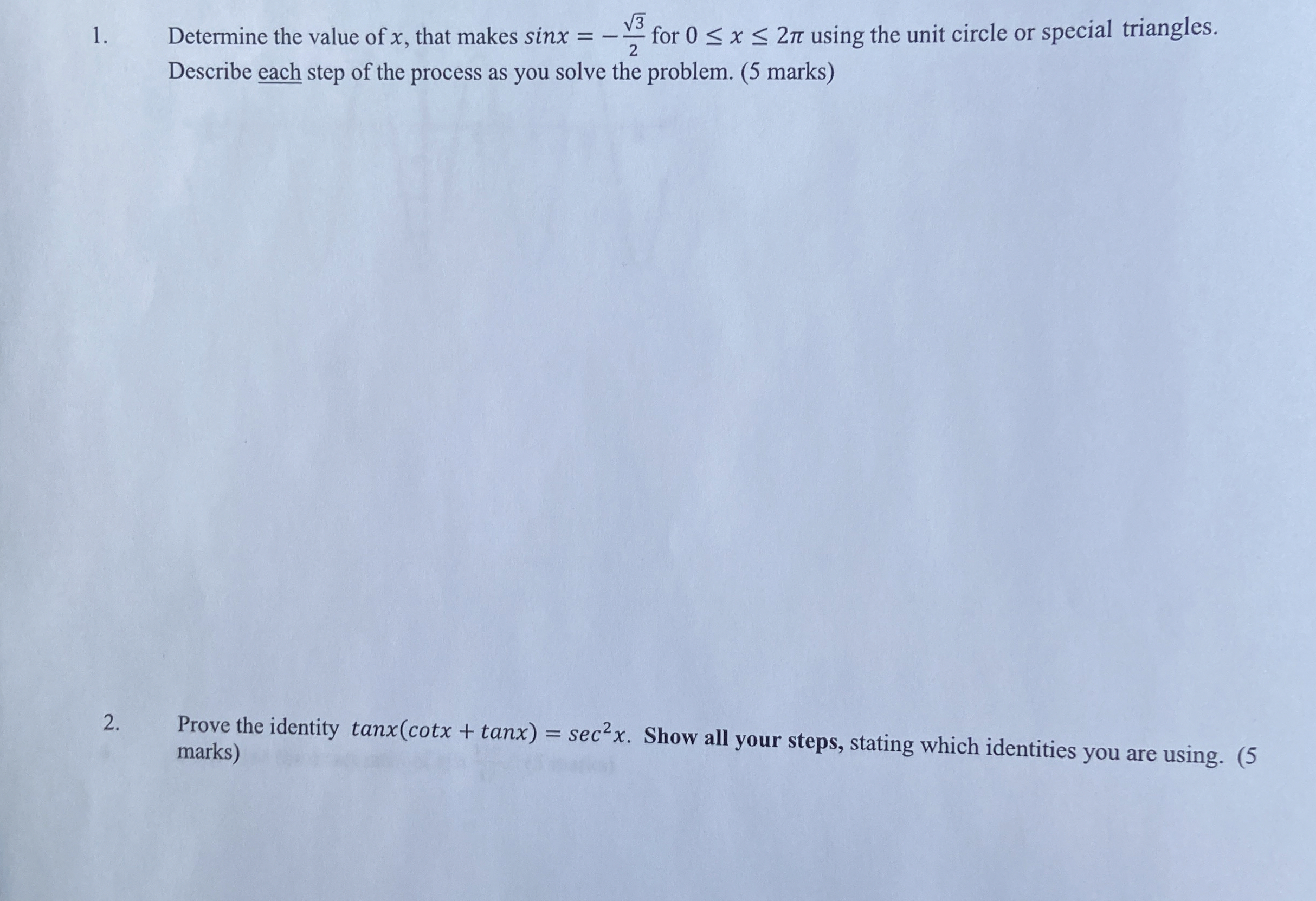 1. Determine the value of $x$, that makes $sinx = -\frac{\sqrt{3}}{2}$ for $0 \leq x \leq 2\pi$ using the unit circle or special triangles. Describe each step of the process as you solve the problem. (5 marks)

2. Prove the identity $tanx(cotx + tanx) = sec^2x$. Show all your steps, stating which identities you are using. (5 marks)